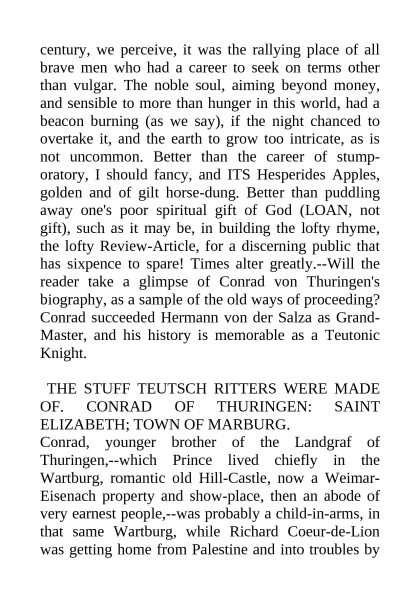 century, we perceive, it was the rallying place of all brave men who had a career to seek on terms other than vulgar. The noble soul, aiming beyond money, and sensible to more than hunger in this world, had a beacon burning (as we say), if the night chanced to overtake it, and the earth to grow too intricate, as is not uncommon. Better than the career of stump-oratory, I should fancy, and ITS Hesperides Apples, golden and of gilt horse-dung. Better than puddling away one's poor spiritual gift of God (LOAN, not gift), such as it may be, in building the lofty rhyme, the lofty Review-Article, for a discerning public that has sixpence to spare! Times alter greatly.--Will the reader take a glimpse of Conrad von Thuringen's biography, as a sample of the old ways of proceeding? Conrad succeeded Hermann von der Salza as Grand-Master, and his history is memorable as a Teutonic Knight.

THE STUFF TEUTSCH RITTERS WERE MADE OF. CONRAD OF THURINGEN: SAINT ELIZABETH; TOWN OF MARBURG.
Conrad, younger brother of the Landgraf of Thuringen,--which Prince lived chiefly in the Wartburg, romantic old Hill-Castle, now a Weimar-Eisenach property and show-place, then an abode of very earnest people,--was probably a child-in-arms, in that same Wartburg, while Richard Coeur-de-Lion was getting home from Palestine and into troubles by